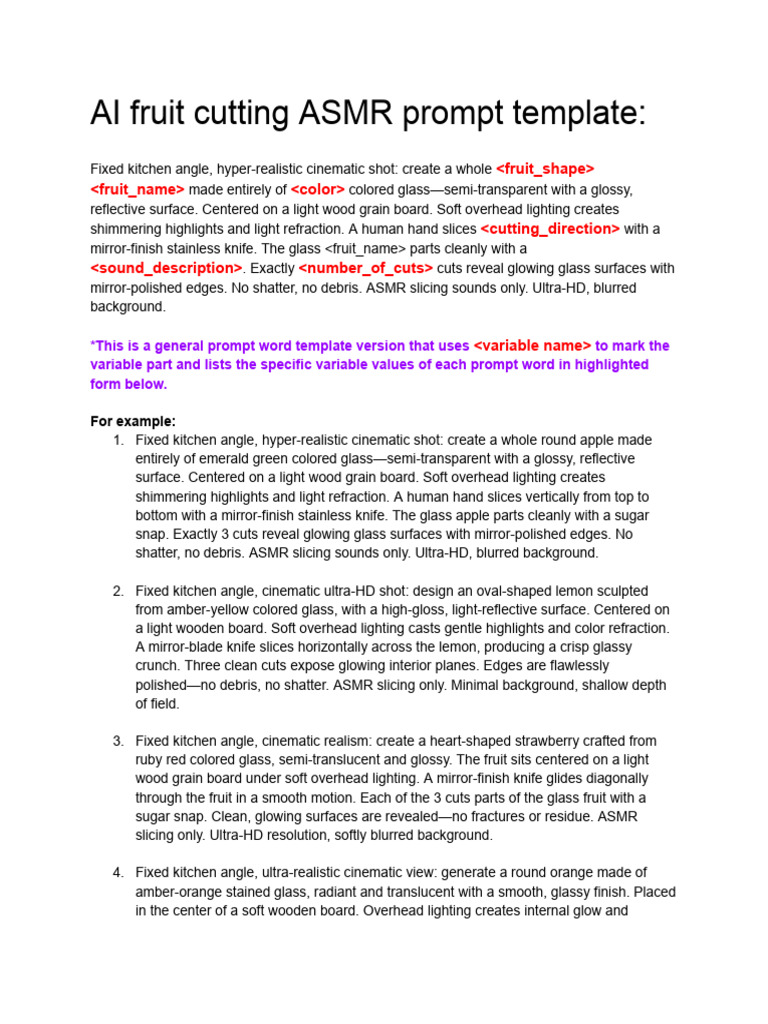 AI fruit cutting ASMR prompt template:

Fixed kitchen angle, hyper-realistic cinematic shot: create a whole <fruit_shape> <fruit_name> made entirely of <color> colored glass—semi-transparent with a glossy, reflective surface. Centered on a light wood grain board. Soft overhead lighting creates shimmering highlights and light refraction. A human hand slices <cutting_direction> with a mirror-finish stainless knife. The glass <fruit_name> parts cleanly with a <sound_description>. Exactly <number_of_cuts> cuts reveal glowing glass surfaces with mirror-polished edges. No shatter, no debris. ASMR slicing sounds only. Ultra-HD, blurred background.

*This is a general prompt word template version that uses <variable name> to mark the variable part and lists the specific variable values of each prompt word in highlighted form below.

For example:
1. Fixed kitchen angle, hyper-realistic cinematic shot: create a whole round apple made entirely of emerald green colored glass—semi-transparent with a glossy, reflective surface. Centered on a light wood grain board. Soft overhead lighting creates shimmering highlights and light refraction. A human hand slices vertically from top to bottom with a mirror-finish stainless knife. The glass apple parts cleanly with a sugar snap. Exactly 3 cuts reveal glowing glass surfaces with mirror-polished edges. No shatter, no debris. ASMR slicing sounds only. Ultra-HD, blurred background.

2. Fixed kitchen angle, cinematic ultra-HD shot: design an oval-shaped lemon sculpted from amber-yellow colored glass, with a high-gloss, light-reflective surface. Centered on a light wooden board. Soft overhead lighting casts gentle highlights and color refraction. A mirror-blade knife slices horizontally across the lemon, producing a crisp glassy crunch. Three clean cuts expose glowing interior planes. Edges are flawlessly polished—no debris, no shatter. ASMR slicing only. Minimal background, shallow depth of field.

3. Fixed kitchen angle, cinematic realism: create a heart-shaped strawberry crafted from ruby red colored glass, semi-translucent and glossy. The fruit sits centered on a light wood grain board under soft overhead lighting. A mirror-finish knife glides diagonally through the fruit in a smooth motion. Each of the 3 cuts parts of the glass fruit with a sugar snap. Clean, glowing surfaces are revealed—no fractures or residue. ASMR slicing only. Ultra-HD resolution, softly blurred background.

4. Fixed kitchen angle, ultra-realistic cinematic view: generate a round orange made of amber-orange stained glass, radiant and translucent with a smooth, glassy finish. Placed in the center of a soft wooden board. Overhead lighting creates internal glow and